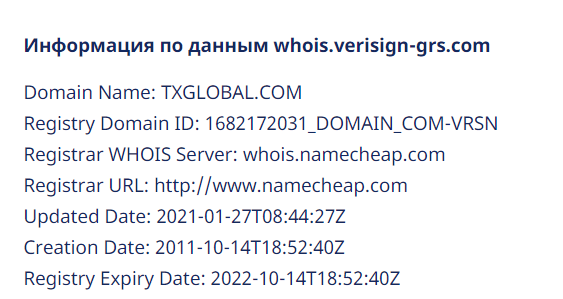 Информация по данным whois.verisign-grs.com

Domain Name: TXGLOBAL.COM
Registry Domain ID: 1682172031_DOMAIN_COM-VRSN
Registrar WHOIS Server: whois.namecheap.com
Registrar URL: http://www.namecheap.com
Updated Date: 2021-01-27T08:44:27Z
Creation Date: 2011-10-14T18:52:40Z
Registry Expiry Date: 2022-10-14T18:52:40Z